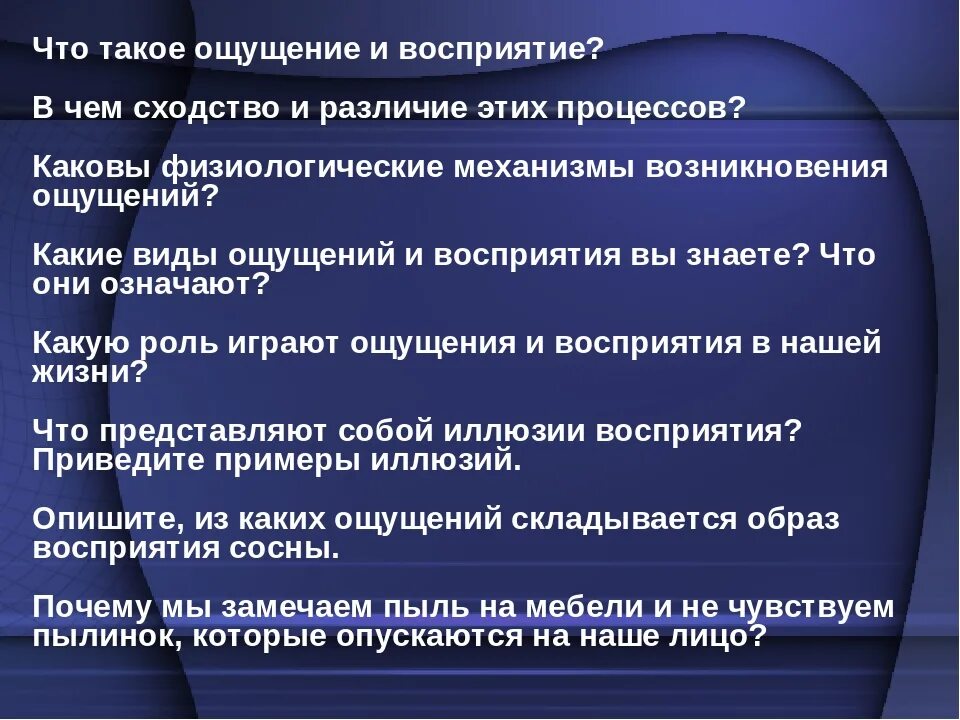 Что такое ощущение и восприятие?

В чем сходство и различие этих процессов?

Каковы физиологические механизмы возникновения ощущений?

Какие виды ощущений и восприятия вы знаете? Что они означают?

Какую роль играют ощущения и восприятия в нашей жизни?

Что представляют собой иллюзии восприятия? Приведите примеры иллюзий.

Опишите, из каких ощущений складывается образ восприятия сосны.

Почему мы замечаем пыль на мебели и не чувствуем пылинок, которые опускаются на наше лицо?